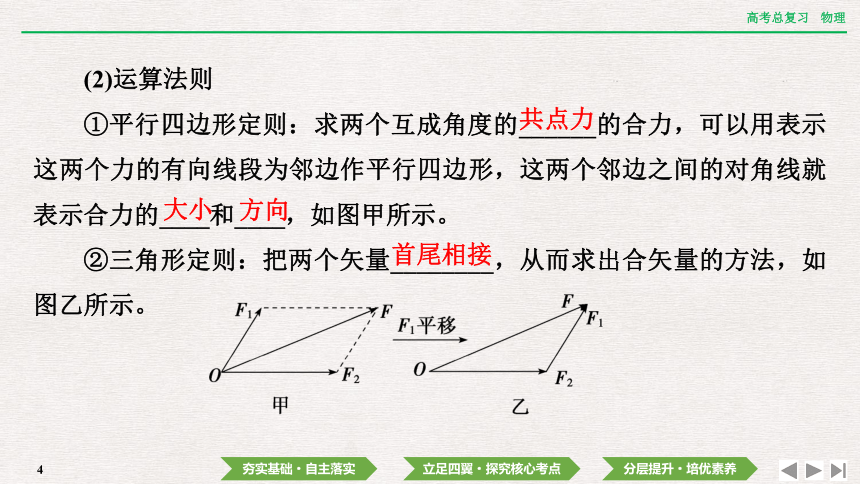 高考总复习　物理

(2)运算法则

①平行四边形定则：求两个互成角度的共点力的合力，可以用表示这两个力的有向线段为邻边作平行四边形，这两个邻边之间的对角线就表示合力的大小和方向，如图甲所示。

②三角形定则：把两个矢量首尾相接，从而求出合矢量的方法，如图乙所示。

$F_1$ $F$ $O$ $F_2$ 甲

$F_1$平移

$F$ $F_1$ $O$ $F_2$ 乙

4

夯实基础·自主落实　立足四翼·探究核心考点　分层提升·培优素养